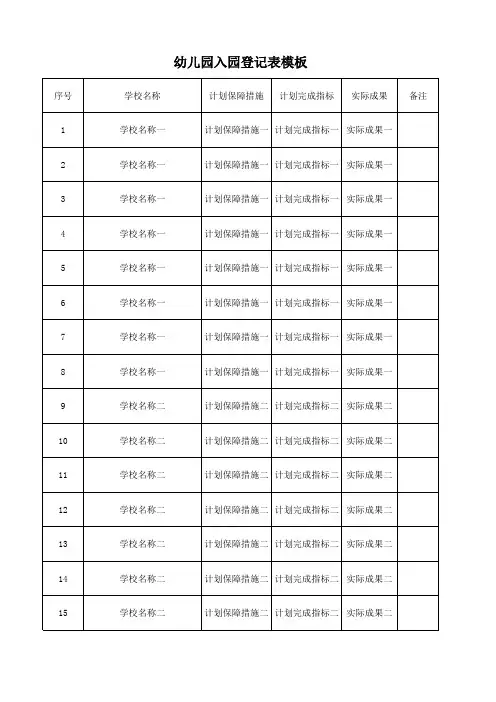 幼儿园入园登记表模板

| 序号 | 学校名称 | 计划保障措施 | 计划完成指标 | 实际成果 | 备注 |
|---|---|---|---|---|---|
| 1 | 学校名称一 | 计划保障措施一 | 计划完成指标一 | 实际成果一 | |
| 2 | 学校名称一 | 计划保障措施一 | 计划完成指标一 | 实际成果一 | |
| 3 | 学校名称一 | 计划保障措施一 | 计划完成指标一 | 实际成果一 | |
| 4 | 学校名称一 | 计划保障措施一 | 计划完成指标一 | 实际成果一 | |
| 5 | 学校名称一 | 计划保障措施一 | 计划完成指标一 | 实际成果一 | |
| 6 | 学校名称一 | 计划保障措施一 | 计划完成指标一 | 实际成果一 | |
| 7 | 学校名称一 | 计划保障措施一 | 计划完成指标一 | 实际成果一 | |
| 8 | 学校名称一 | 计划保障措施一 | 计划完成指标一 | 实际成果一 | |
| 9 | 学校名称二 | 计划保障措施二 | 计划完成指标二 | 实际成果二 | |
| 10 | 学校名称二 | 计划保障措施二 | 计划完成指标二 | 实际成果二 | |
| 11 | 学校名称二 | 计划保障措施二 | 计划完成指标二 | 实际成果二 | |
| 12 | 学校名称二 | 计划保障措施二 | 计划完成指标二 | 实际成果二 | |
| 13 | 学校名称二 | 计划保障措施二 | 计划完成指标二 | 实际成果二 | |
| 14 | 学校名称二 | 计划保障措施二 | 计划完成指标二 | 实际成果二 | |
| 15 | 学校名称二 | 计划保障措施二 | 计划完成指标二 | 实际成果二 | |